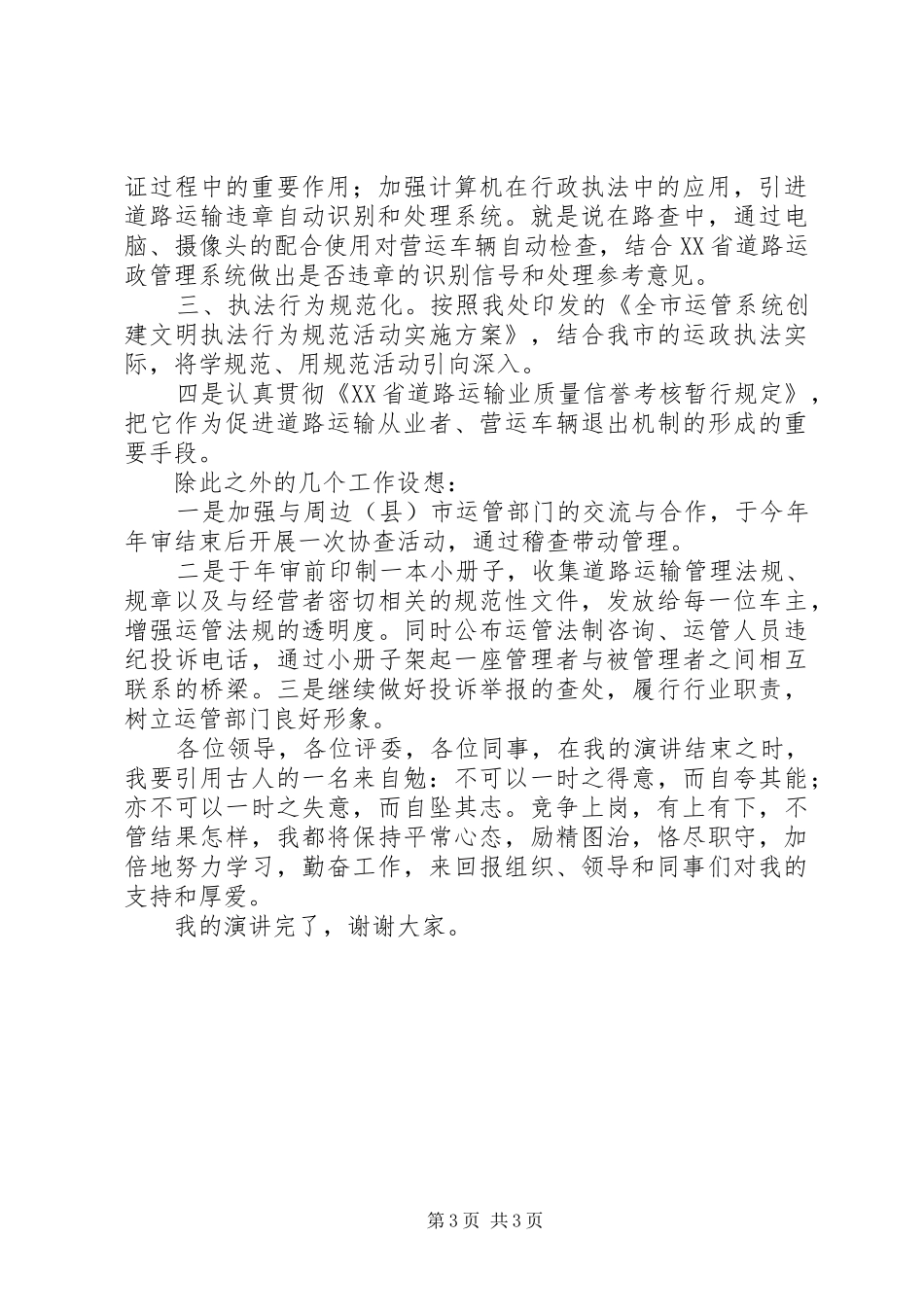 证过程中的重要作用；加强计算机在行政执法中的应用，引进道路运输违章自动识别和处理系统。就是说在路查中，通过电脑、摄像头的配合使用对营运车辆自动检查，结合XX省道路运政管理系统做出是否违章的识别信号和处理参考意见。

三、执法行为规范化。按照我处印发的《全市运管系统创建文明执法行为规范活动实施方案》，结合我市的运政执法实际，将学规范、用规范活动引向深入。

四是认真贯彻《XX省道路运输业质量信誉考核暂行规定》，把它作为促进道路运输从业者、营运车辆退出机制的形成的重要手段。

除此之外的几个工作设想：

一是加强与周边（县）市运管部门的交流与合作，于今年年审结束后开展一次协查活动，通过稽查带动管理。

二是于年审前印制一本小册子，收集道路运输管理法规、规章以及与经营者密切相关的规范性文件，发放给每一位车主，增强运管法规的透明度。同时公布运管法制咨询、运管人员违纪投诉电话，通过小册子架起一座管理者与被管理者之间相互联系的桥梁。三是继续做好投诉举报的查处，履行行业职责，树立运管部门良好形象。

各位领导，各位评委，各位同事，在我的演讲结束之时，我要引用古人的一名来自勉：不可以一时之得意，而自夸其能；亦不可以一时之失意，而自坠其志。竞争上岗，有上有下，不管结果怎样，我都将保持平常心态，励精图治，恪尽职守，加倍地努力学习，勤奋工作，来回报组织、领导和同事们对我的支持和厚爱。

我的演讲完了，谢谢大家。

第3页 共3页